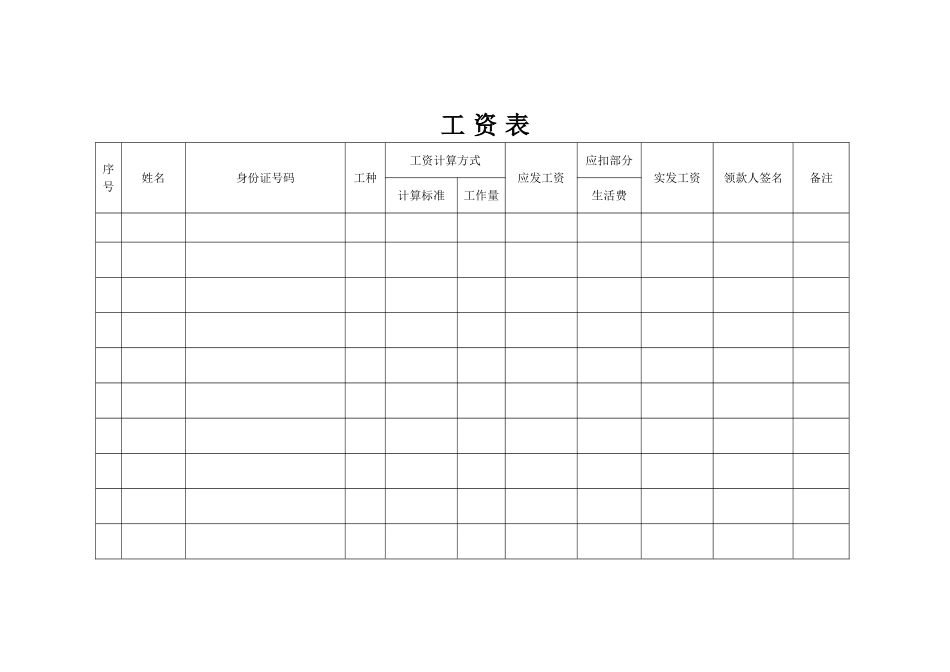 工 资 表

| 序号 | 姓名 | 身份证号码 | 工种 | 工资计算方式 | | 应发工资 | 应扣部分 | 实发工资 | 领款人签名 | 备注 |
|---|---|---|---|---|---|---|---|---|---|---|
| | | | | 计算标准 | 工作量 | | 生活费 | | | |
| | | | | | | | | | | |
| | | | | | | | | | | |
| | | | | | | | | | | |
| | | | | | | | | | | |
| | | | | | | | | | | |
| | | | | | | | | | | |
| | | | | | | | | | | |
| | | | | | | | | | | |
| | | | | | | | | | | |
| | | | | | | | | | | |